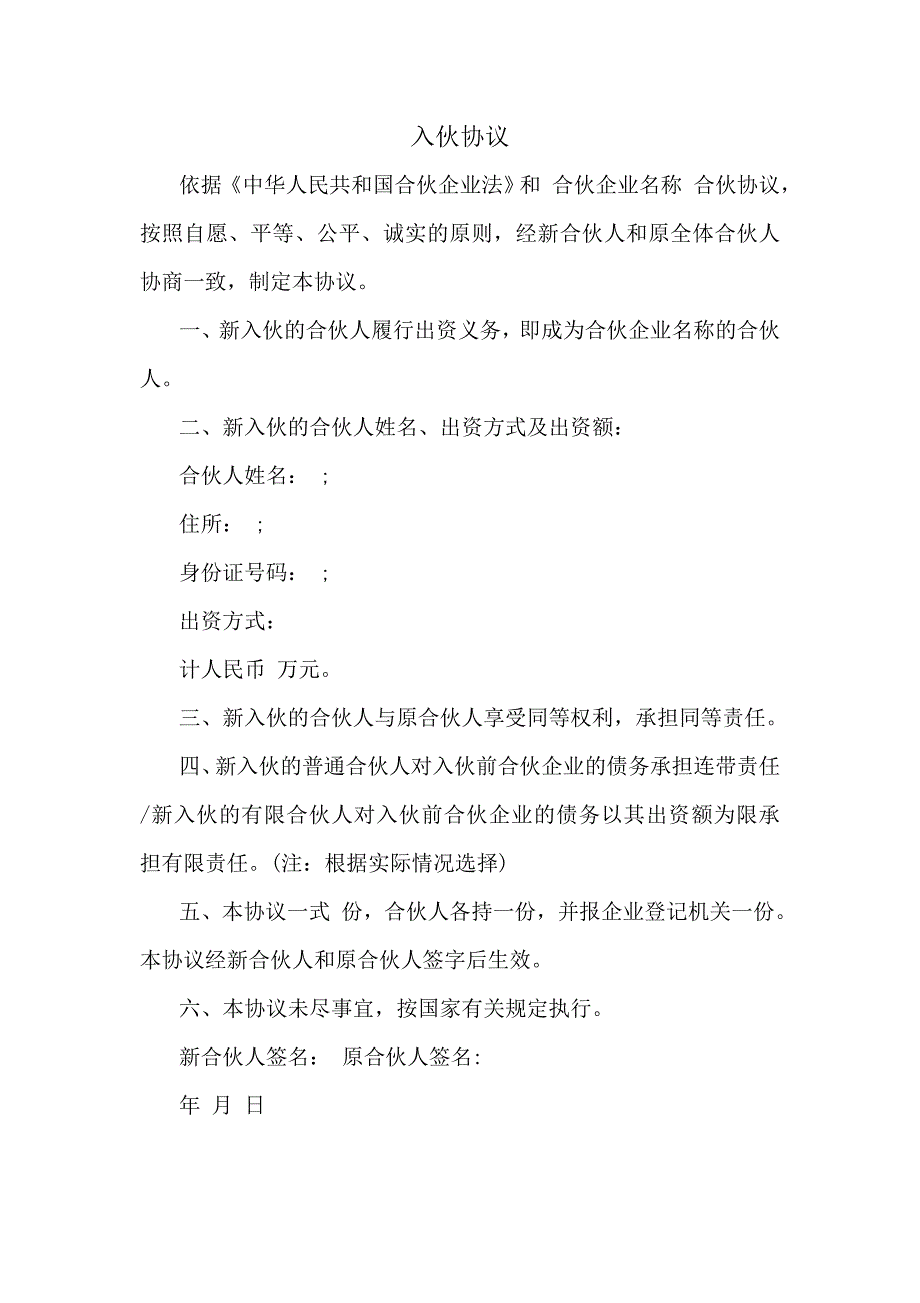 入伙协议

依据《中华人民共和国合伙企业法》和 合伙企业名称 合伙协议，按照自愿、平等、公平、诚实的原则，经新合伙人和原全体合伙人协商一致，制定本协议。

一、新入伙的合伙人履行出资义务，即成为合伙企业名称的合伙人。

二、新入伙的合伙人姓名、出资方式及出资额：

合伙人姓名： ;

住所： ;

身份证号码： ;

出资方式：

计人民币 万元。

三、新入伙的合伙人与原合伙人享受同等权利，承担同等责任。

四、新入伙的普通合伙人对入伙前合伙企业的债务承担连带责任/新入伙的有限合伙人对入伙前合伙企业的债务以其出资额为限承担有限责任。(注：根据实际情况选择)

五、本协议一式 份，合伙人各持一份，并报企业登记机关一份。本协议经新合伙人和原合伙人签字后生效。

六、本协议未尽事宜，按国家有关规定执行。

新合伙人签名： 原合伙人签名:

年 月 日